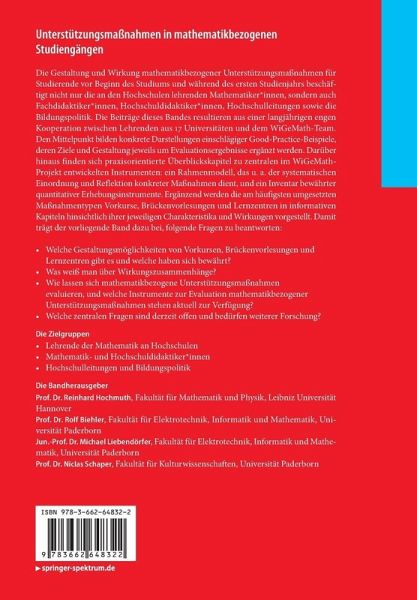 Unterstützungsmaßnahmen in mathematikbezogenen Studiengängen

Die Gestaltung und Wirkung mathematikbezogener Unterstützungsmaßnahmen für Studierende vor Beginn des Studiums und während des ersten Studienjahrs beschäftigt nicht nur die an den Hochschulen lehrenden Mathematiker*innen, sondern auch Fachdidaktiker*innen, Hochschuldidaktiker*innen, Hochschulleitungen sowie die Bildungspolitik. Die Beiträge dieses Bandes resultieren aus einer langjährigen engen Kooperation zwischen Lehrenden aus 17 Universitäten und dem WiGeMath-Team. Den Mittelpunkt bilden konkrete Darstellungen einschlägiger Good-Practice-Beispiele, deren Ziele und Gestaltung jeweils um Evaluationsergebnisse ergänzt werden. Darüber hinaus finden sich praxisorientierte Überblickskapitel zu zentralen im WiGeMath-Projekt entwickelten Instrumenten: ein Rahmenmodell, das u. a. der systematischen Einordnung und Reflektion konkreter Maßnahmen dient, und ein Inventar bewährter quantitativer Erhebungsinstrumente. Ergänzend werden die am häufigsten umgesetzten Maßnahmentypen Vorkurse, Brückenvorlesungen und Lernzentren in informativen Kapiteln hinsichtlich ihrer jeweiligen Charakteristika und Wirkungen vorgestellt. Damit trägt der vorliegende Band dazu bei, folgende Fragen zu beantworten:

• Welche Gestaltungsmöglichkeiten von Vorkursen, Brückenvorlesungen und Lernzentren gibt es und welche haben sich bewährt?
• Was weiß man über Wirkungszusammenhänge?
• Wie lassen sich mathematikbezogene Unterstützungsmaßnahmen evaluieren, und welche Instrumente zur Evaluation mathematikbezogener Unterstützungsmaßnahmen stehen aktuell zur Verfügung?
• Welche zentralen Fragen sind derzeit offen und bedürfen weiterer Forschung?

Die Zielgruppen
• Lehrende der Mathematik an Hochschulen
• Mathematik- und Hochschuldidaktiker*innen
• Hochschulleitungen und Bildungspolitik

Die Bandherausgeber
Prof. Dr. Reinhard Hochmuth, Fakultät für Mathematik und Physik, Leibniz Universität Hannover
Prof. Dr. Rolf Biehler, Fakultät für Elektrotechnik, Informatik und Mathematik, Universität Paderborn
Jun.-Prof. Dr. Michael Liebendörfer, Fakultät für Elektrotechnik, Informatik und Mathematik, Universität Paderborn
Prof. Dr. Niclas Schaper, Fakultät für Kulturwissenschaften, Universität Paderborn

ISBN 978-3-662-64832-2

9 783662 648322

▶ springer-spektrum.de